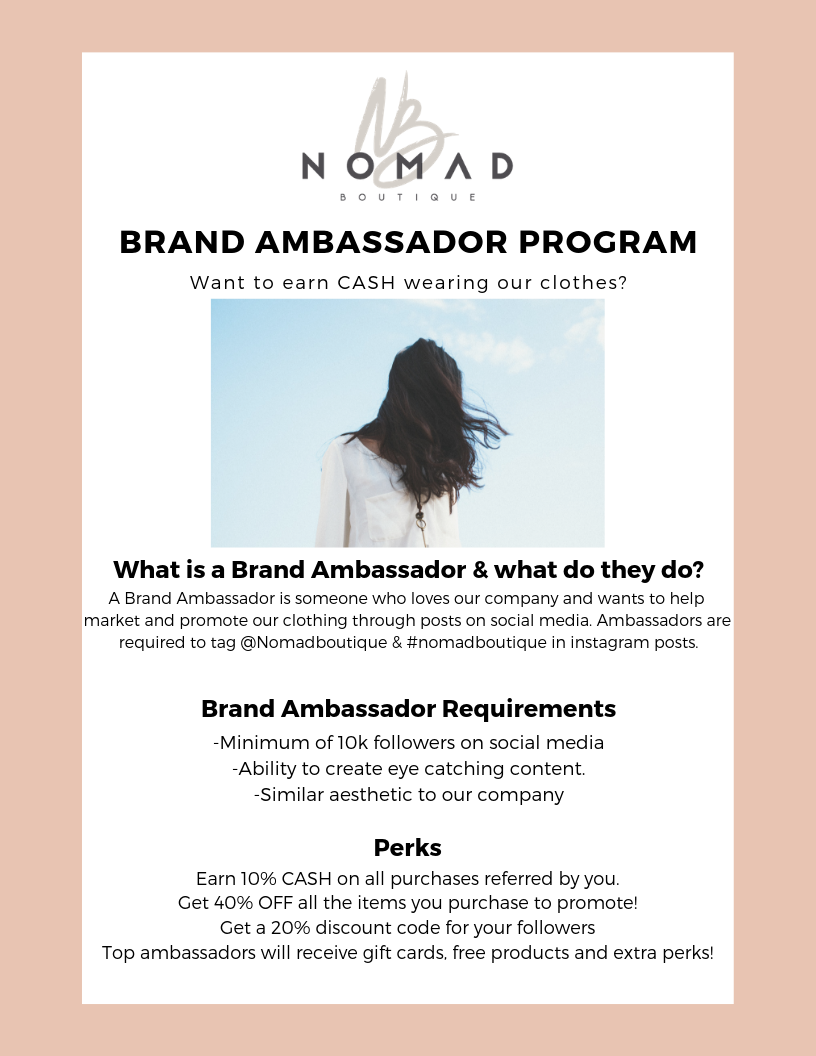 NB

NOMAD
BOUTIQUE

BRAND AMBASSADOR PROGRAM

Want to earn CASH wearing our clothes?

What is a Brand Ambassador & what do they do?

A Brand Ambassador is someone who loves our company and wants to help market and promote our clothing through posts on social media. Ambassadors are required to tag @Nomadboutique & #nomadboutique in instagram posts.

Brand Ambassador Requirements

-Minimum of 10k followers on social media
-Ability to create eye catching content.
-Similar aesthetic to our company

Perks

Earn 10% CASH on all purchases referred by you.
Get 40% OFF all the items you purchase to promote!
Get a 20% discount code for your followers
Top ambassadors will receive gift cards, free products and extra perks!